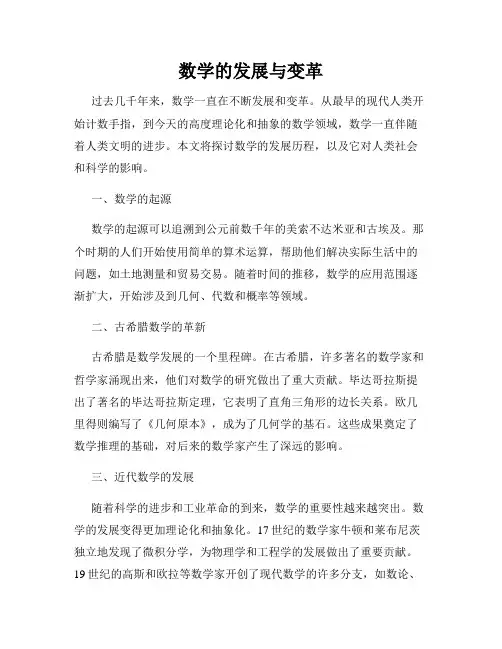 数学的发展与变革

过去几千年来，数学一直在不断发展和变革。从最早的现代人类开始计数手指，到今天的高度理论化和抽象的数学领域，数学一直伴随着人类文明的进步。本文将探讨数学的发展历程，以及它对人类社会和科学的影响。

一、数学的起源

数学的起源可以追溯到公元前数千年的美索不达米亚和古埃及。那个时期的人们开始使用简单的算术运算，帮助他们解决实际生活中的问题，如土地测量和贸易交易。随着时间的推移，数学的应用范围逐渐扩大，开始涉及到几何、代数和概率等领域。

二、古希腊数学的革新

古希腊是数学发展的一个里程碑。在古希腊，许多著名的数学家和哲学家涌现出来，他们对数学的研究做出了重大贡献。毕达哥拉斯提出了著名的毕达哥拉斯定理，它表明了直角三角形的边长关系。欧几里得则编写了《几何原本》，成为了几何学的基石。这些成果奠定了数学推理的基础，对后来的数学家产生了深远的影响。

三、近代数学的发展

随着科学的进步和工业革命的到来，数学的重要性越来越突出。数学的发展变得更加理论化和抽象化。17世纪的数学家牛顿和莱布尼茨独立地发现了微积分学，为物理学和工程学的发展做出了重要贡献。19世纪的高斯和欧拉等数学家开创了现代数学的许多分支，如数论、